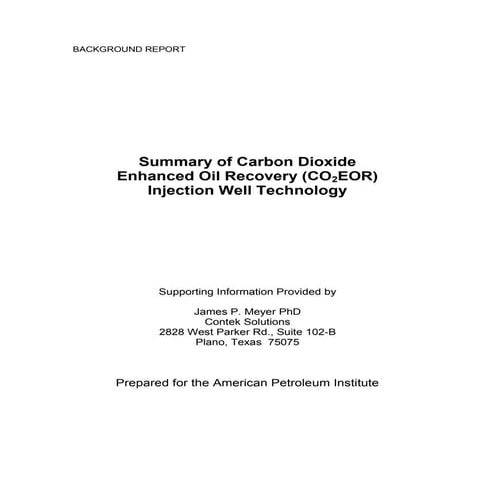 BACKGROUND REPORT

Summary of Carbon Dioxide Enhanced Oil Recovery ($CO_2$EOR) Injection Well Technology

Supporting Information Provided by

James P. Meyer PhD
Contek Solutions
2828 West Parker Rd., Suite 102-B
Plano, Texas 75075

Prepared for the American Petroleum Institute